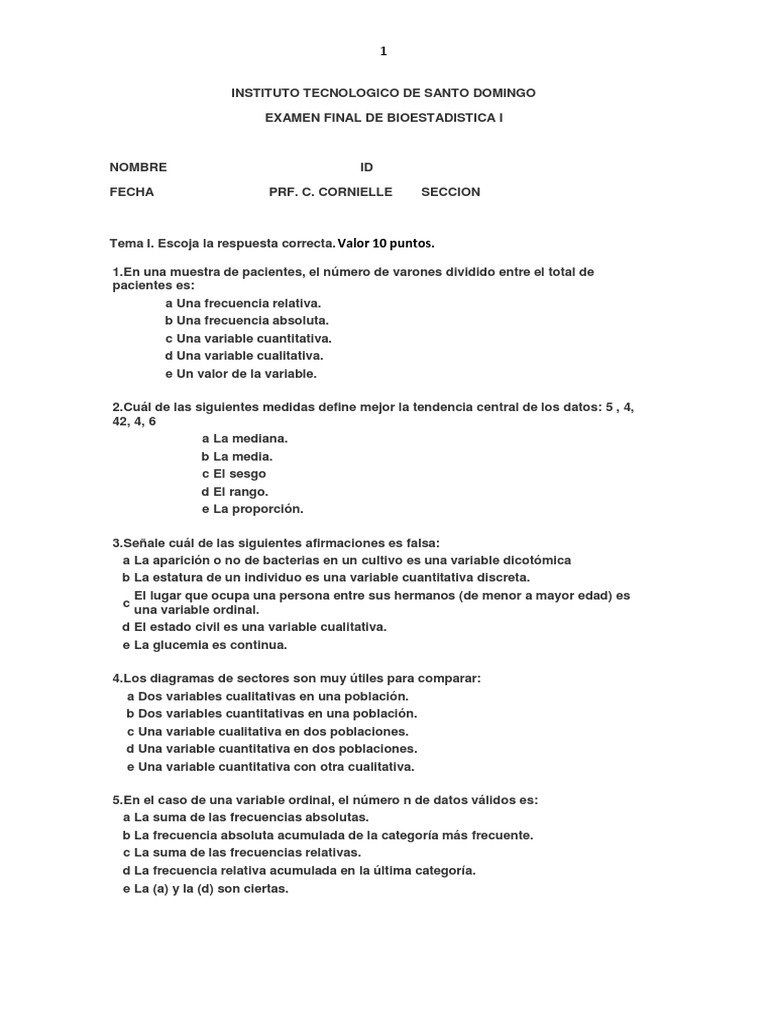 1

INSTITUTO TECNOLOGICO DE SANTO DOMINGO

EXAMEN FINAL DE BIOESTADISTICA I

NOMBRE ID

FECHA PRF. C. CORNIELLE SECCION

Tema I. Escoja la respuesta correcta. Valor 10 puntos.

1.En una muestra de pacientes, el número de varones dividido entre el total de pacientes es:
a Una frecuencia relativa.
b Una frecuencia absoluta.
c Una variable cuantitativa.
d Una variable cualitativa.
e Un valor de la variable.

2.Cuál de las siguientes medidas define mejor la tendencia central de los datos: 5 , 4, 42, 4, 6
a La mediana.
b La media.
c El sesgo
d El rango.
e La proporción.

3.Señale cuál de las siguientes afirmaciones es falsa:
a La aparición o no de bacterias en un cultivo es una variable dicotómica
b La estatura de un individuo es una variable cuantitativa discreta.
c El lugar que ocupa una persona entre sus hermanos (de menor a mayor edad) es una variable ordinal.
d El estado civil es una variable cualitativa.
e La glucemia es continua.

4.Los diagramas de sectores son muy útiles para comparar:
a Dos variables cualitativas en una población.
b Dos variables cuantitativas en una población.
c Una variable cualitativa en dos poblaciones.
d Una variable cuantitativa en dos poblaciones.
e Una variable cuantitativa con otra cualitativa.

5.En el caso de una variable ordinal, el número n de datos válidos es:
a La suma de las frecuencias absolutas.
b La frecuencia absoluta acumulada de la categoría más frecuente.
c La suma de las frecuencias relativas.
d La frecuencia relativa acumulada en la última categoría.
e La (a) y la (d) son ciertas.